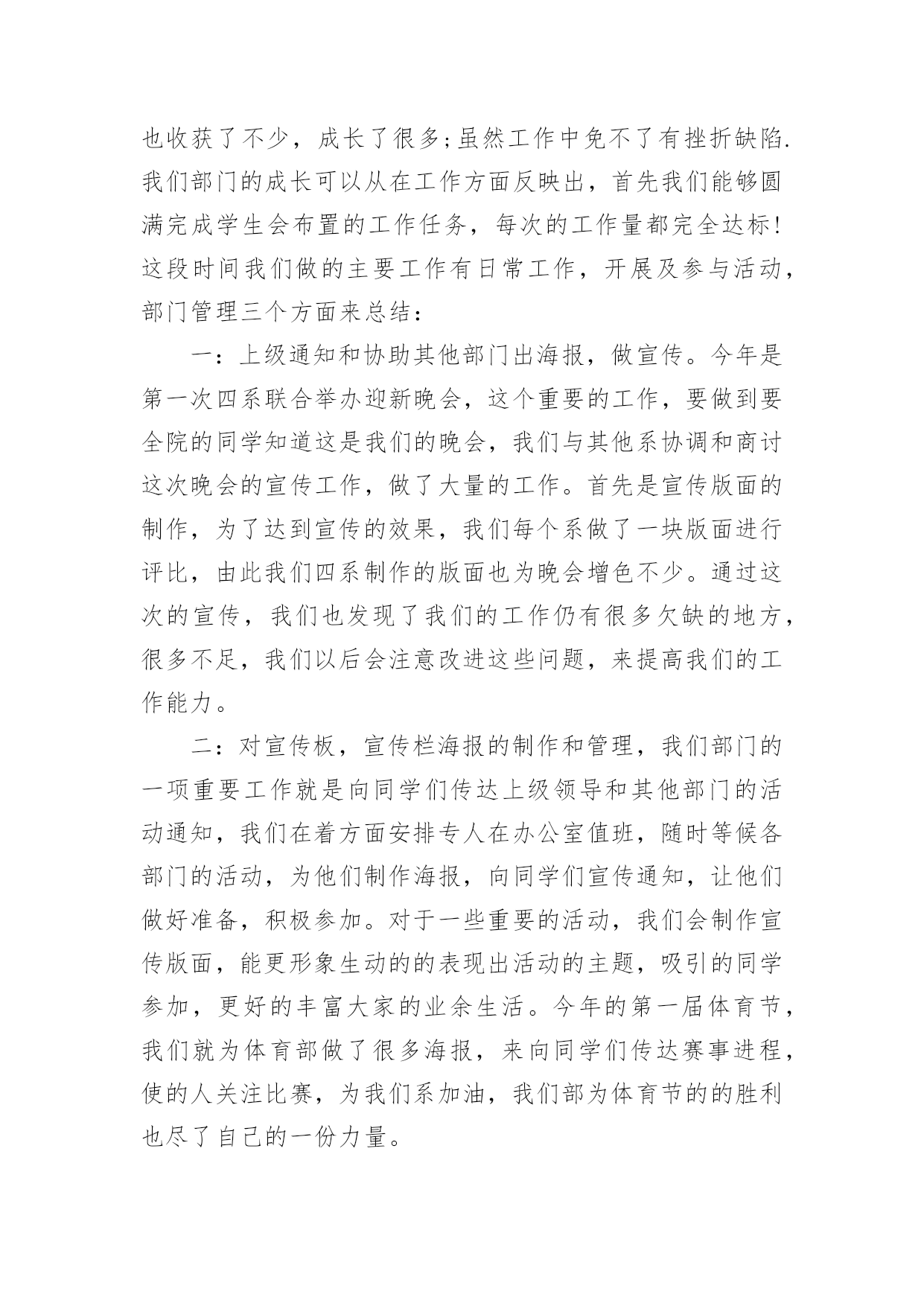 也收获了不少，成长了很多;虽然工作中免不了有挫折缺陷.我们部门的成长可以从在工作方面反映出，首先我们能够圆满完成学生会布置的工作任务，每次的工作量都完全达标!这段时间我们做的主要工作有日常工作，开展及参与活动，部门管理三个方面来总结：

一：上级通知和协助其他部门出海报，做宣传。今年是第一次四系联合举办迎新晚会，这个重要的工作，要做到要全院的同学知道这是我们的晚会，我们与其他系协调和商讨这次晚会的宣传工作，做了大量的工作。首先是宣传版面的制作，为了达到宣传的效果，我们每个系做了一块版面进行评比，由此我们四系制作的版面也为晚会增色不少。通过这次的宣传，我们也发现了我们的工作仍有很多欠缺的地方，很多不足，我们以后会注意改进这些问题，来提高我们的工作能力。

二：对宣传板，宣传栏海报的制作和管理，我们部门的一项重要工作就是向同学们传达上级领导和其他部门的活动通知，我们在着方面安排专人在办公室值班，随时等候各部门的活动，为他们制作海报，向同学们宣传通知，让他们做好准备，积极参加。对于一些重要的活动，我们会制作宣传版面，能更形象生动的的表现出活动的主题，吸引的同学参加，更好的丰富大家的业余生活。今年的第一届体育节，我们就为体育部做了很多海报，来向同学们传达赛事进程，使的人关注比赛，为我们系加油，我们部为体育节的的胜利也尽了自己的一份力量。